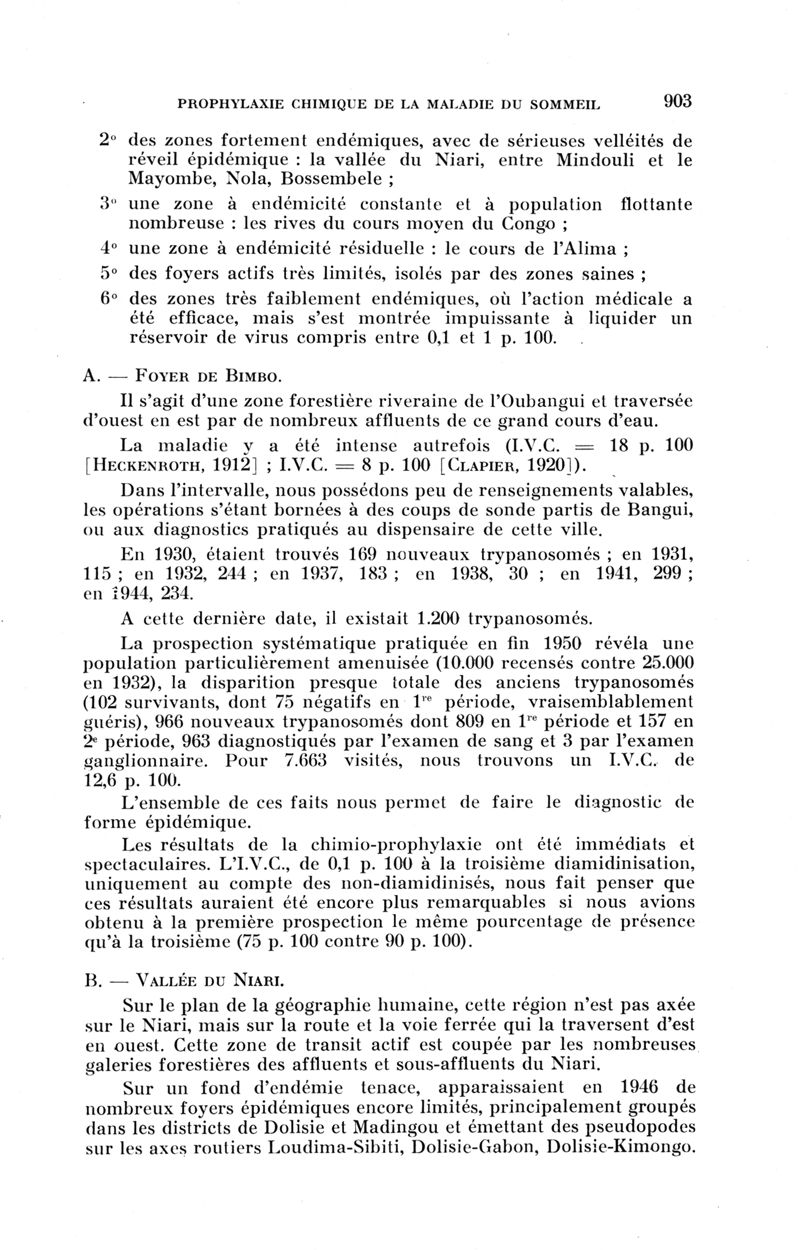 PROPHYLAXIE CHIMIQUE DE LA MALADIE DU SOMMEIL 903

2° des zones fortement endémiques, avec de sérieuses velléités de réveil épidémique : la vallée du Niari, entre Mindouli et le Mayombe, Nola, Bossembele ;

3° une zone à endémicité constante et à population flottante nombreuse : les rives du cours moyen du Congo ;

4° une zone à endémicité résiduelle : le cours de l'Alima ;

5° des foyers actifs très limités, isolés par des zones saines ;

6° des zones très faiblement endémiques, où l'action médicale a été efficace, mais s'est montrée impuissante à liquider un réservoir de virus compris entre 0,1 et 1 p. 100.

A. — FOYER DE BIMBO.

Il s'agit d'une zone forestière riveraine de l'Oubangui et traversée d'ouest en est par de nombreux affluents de ce grand cours d'eau.

La maladie y a été intense autrefois (I.V.C. = 18 p. 100 [HECKENROTH, 1912] ; I.V.C. = 8 p. 100 [CLAPIER, 1920]).

Dans l'intervalle, nous possédons peu de renseignements valables, les opérations s'étant bornées à des coups de sonde partis de Bangui, ou aux diagnostics pratiqués au dispensaire de cette ville.

En 1930, étaient trouvés 169 nouveaux trypanosomés ; en 1931, 115 ; en 1932, 244 ; en 1937, 183 ; en 1938, 30 ; en 1941, 299 ; en 1944, 234.

A cette dernière date, il existait 1.200 trypanosomés.

La prospection systématique pratiquée en fin 1950 révéla une population particulièrement amenuisée (10.000 recensés contre 25.000 en 1932), la disparition presque totale des anciens trypanosomés (102 survivants, dont 75 négatifs en 1$^{re}$ période, vraisemblablement guéris), 966 nouveaux trypanosomés dont 809 en 1$^{re}$ période et 157 en 2$^{e}$ période, 963 diagnostiqués par l'examen de sang et 3 par l'examen ganglionnaire. Pour 7.663 visités, nous trouvons un I.V.C. de 12,6 p. 100.

L'ensemble de ces faits nous permet de faire le diagnostic de forme épidémique.

Les résultats de la chimio-prophylaxie ont été immédiats et spectaculaires. L'I.V.C., de 0,1 p. 100 à la troisième diamidinisation, uniquement au compte des non-diamidinisés, nous fait penser que ces résultats auraient été encore plus remarquables si nous avions obtenu à la première prospection le même pourcentage de présence qu'à la troisième (75 p. 100 contre 90 p. 100).

B. — VALLÉE DU NIARI.

Sur le plan de la géographie humaine, cette région n'est pas axée sur le Niari, mais sur la route et la voie ferrée qui la traversent d'est en ouest. Cette zone de transit actif est coupée par les nombreuses galeries forestières des affluents et sous-affluents du Niari.

Sur un fond d'endémie tenace, apparaissaient en 1946 de nombreux foyers épidémiques encore limités, principalement groupés dans les districts de Dolisie et Madingou et émettant des pseudopodes sur les axes routiers Loudima-Sibiti, Dolisie-Gabon, Dolisie-Kimongo.